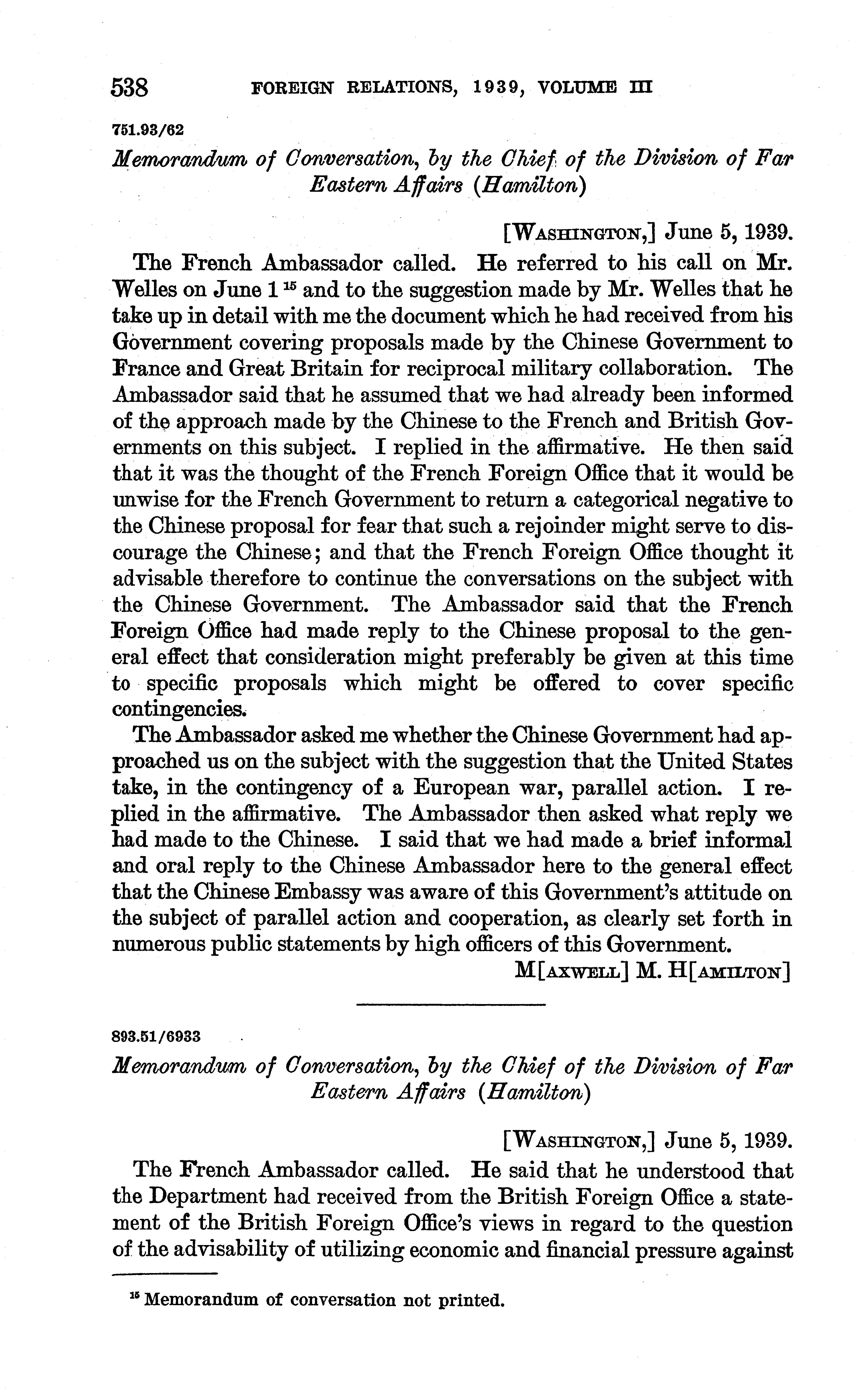 538 FOREIGN RELATIONS, 1939, VOLUME III

751.93/62

Memorandum of Conversation, by the Chief of the Division of Far Eastern Affairs (Hamilton)

[WASHINGTON,] June 5, 1939.

The French Ambassador called. He referred to his call on Mr. Welles on June 1 $^{15}$ and to the suggestion made by Mr. Welles that he take up in detail with me the document which he had received from his Government covering proposals made by the Chinese Government to France and Great Britain for reciprocal military collaboration. The Ambassador said that he assumed that we had already been informed of the approach made by the Chinese to the French and British Governments on this subject. I replied in the affirmative. He then said that it was the thought of the French Foreign Office that it would be unwise for the French Government to return a categorical negative to the Chinese proposal for fear that such a rejoinder might serve to discourage the Chinese; and that the French Foreign Office thought it advisable therefore to continue the conversations on the subject with the Chinese Government. The Ambassador said that the French Foreign Office had made reply to the Chinese proposal to the general effect that consideration might preferably be given at this time to specific proposals which might be offered to cover specific contingencies.

The Ambassador asked me whether the Chinese Government had approached us on the subject with the suggestion that the United States take, in the contingency of a European war, parallel action. I replied in the affirmative. The Ambassador then asked what reply we had made to the Chinese. I said that we had made a brief informal and oral reply to the Chinese Ambassador here to the general effect that the Chinese Embassy was aware of this Government's attitude on the subject of parallel action and cooperation, as clearly set forth in numerous public statements by high officers of this Government.

M[AXWELL] M. H[AMILTON]

893.51/6933

Memorandum of Conversation, by the Chief of the Division of Far Eastern Affairs (Hamilton)

[WASHINGTON,] June 5, 1939.

The French Ambassador called. He said that he understood that the Department had received from the British Foreign Office a statement of the British Foreign Office's views in regard to the question of the advisability of utilizing economic and financial pressure against

$^{15}$ Memorandum of conversation not printed.